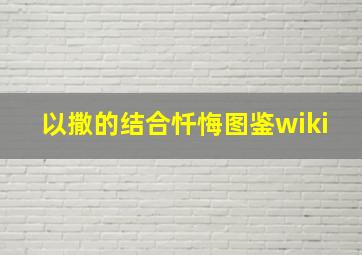 以撒的结合忏悔图鉴wiki